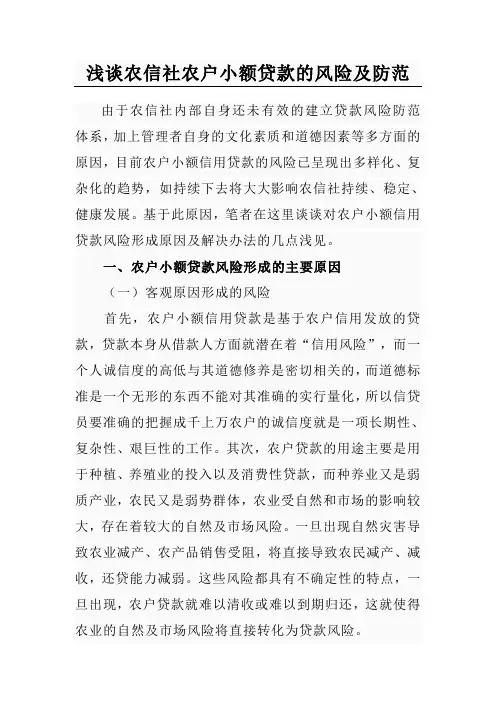 浅谈农信社农户小额贷款的风险及防范

由于农信社内部自身还未有效的建立贷款风险防范体系，加上管理者自身的文化素质和道德因素等多方面的原因，目前农户小额信用贷款的风险已呈现出多样化、复杂化的趋势，如持续下去将大大影响农信社持续、稳定、健康发展。基于此原因，笔者在这里谈谈对农户小额信用贷款风险形成原因及解决办法的几点浅见。

一、农户小额贷款风险形成的主要原因

（一）客观原因形成的风险

首先，农户小额信用贷款是基于农户信用发放的贷款，贷款本身从借款人方面就潜在着“信用风险”，而一个人诚信度的高低与其道德修养是密切相关的，而道德标准是一个无形的东西不能对其准确的实行量化，所以信贷员要准确的把握成千上万农户的诚信度就是一项长期性、复杂性、艰巨性的工作。其次，农户贷款的用途主要是用于种植、养殖业的投入以及消费性贷款，而种养业又是弱质产业，农民又是弱势群体，农业受自然和市场的影响较大，存在着较大的自然及市场风险。一旦出现自然灾害导致农业减产、农产品销售受阻，将直接导致农民减产、减收，还贷能力减弱。这些风险都具有不确定性的特点，一旦出现，农户贷款就难以清收或难以到期归还，这就使得农业的自然及市场风险将直接转化为贷款风险。